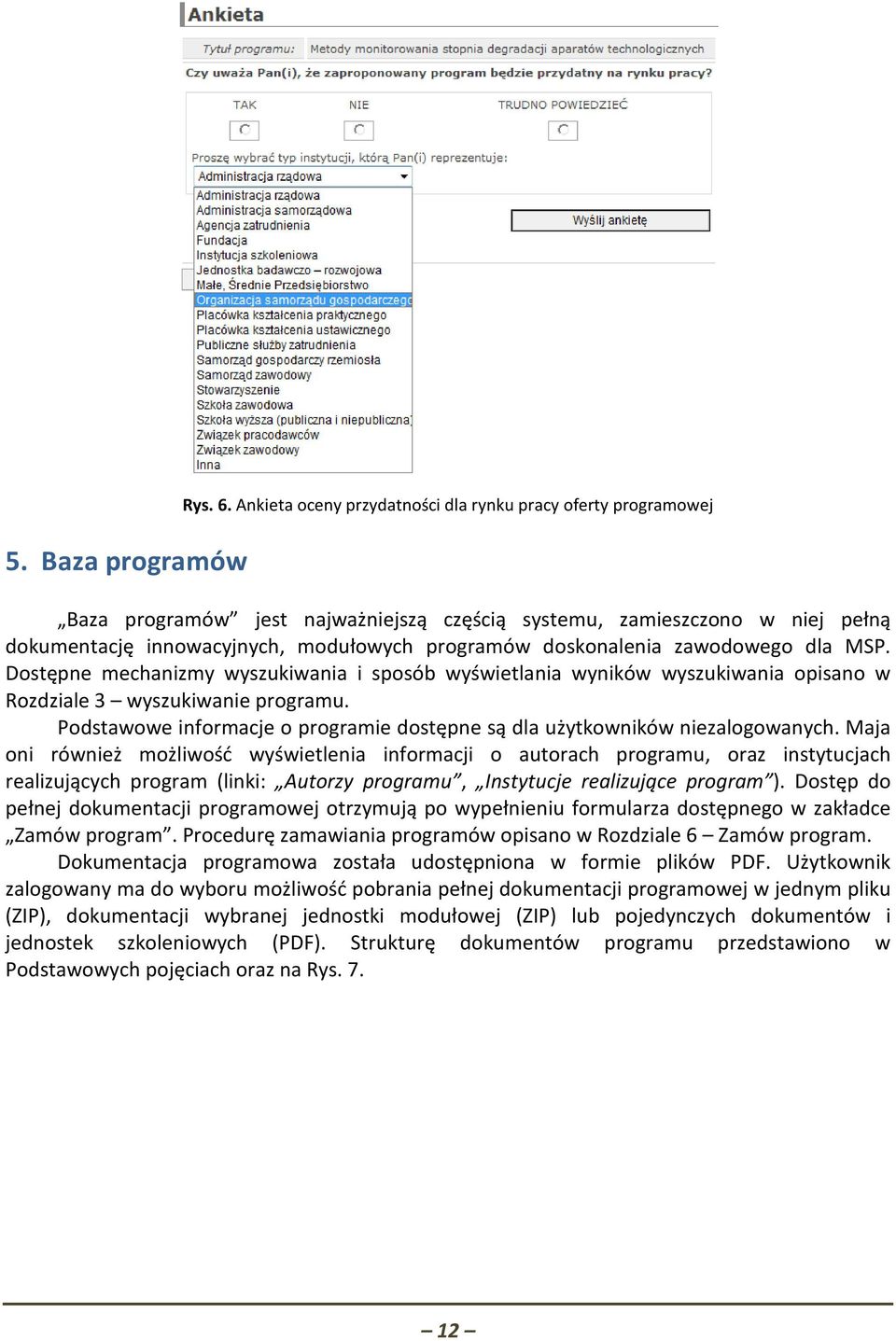 Ankieta

Tytuł programu: Metody monitorowania stopnia degradacji aparatów technologicznych

Czy uważa Pan(i), że zaproponowany program będzie przydatny na rynku pracy?

TAK NIE TRUDNO POWIEDZIEĆ

Proszę wybrać typ instytucji, którą Pan(i) reprezentuje:

Administracja rządowa

Administracja rządowa
Administracja samorządowa
Agencja zatrudnienia
Fundacja
Instytucja szkoleniowa
Jednostka badawczo – rozwojowa
Małe, Średnie Przedsiębiorstwo
Organizacja samorządu gospodarczego
Placówka kształcenia praktycznego
Placówka kształcenia ustawicznego
Publiczne służby zatrudnienia
Samorząd gospodarczy rzemiosła
Samorząd zawodowy
Stowarzyszenie
Szkoła zawodowa
Szkoła wyższa (publiczna i niepubliczna)
Związek pracodawców
Związek zawodowy
Inna

Wyślij ankietę

Rys. 6. Ankieta oceny przydatności dla rynku pracy oferty programowej

5. Baza programów

„Baza programów” jest najważniejszą częścią systemu, zamieszczono w niej pełną dokumentację innowacyjnych, modułowych programów doskonalenia zawodowego dla MSP. Dostępne mechanizmy wyszukiwania i sposób wyświetlania wyników wyszukiwania opisano w Rozdziale 3 – wyszukiwanie programu.

Podstawowe informacje o programie dostępne są dla użytkowników niezalogowanych. Maja oni również możliwość wyświetlenia informacji o autorach programu, oraz instytucjach realizujących program (linki: „Autorzy programu”, „Instytucje realizujące program”). Dostęp do pełnej dokumentacji programowej otrzymują po wypełnieniu formularza dostępnego w zakładce „Zamów program”. Procedurę zamawiania programów opisano w Rozdziale 6 – Zamów program.

Dokumentacja programowa została udostępniona w formie plików PDF. Użytkownik zalogowany ma do wyboru możliwość pobrania pełnej dokumentacji programowej w jednym pliku (ZIP), dokumentacji wybranej jednostki modułowej (ZIP) lub pojedynczych dokumentów i jednostek szkoleniowych (PDF). Strukturę dokumentów programu przedstawiono w Podstawowych pojęciach oraz na Rys. 7.

– 12 –